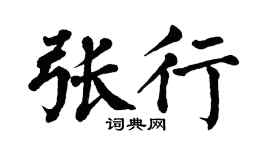 张行
词典网